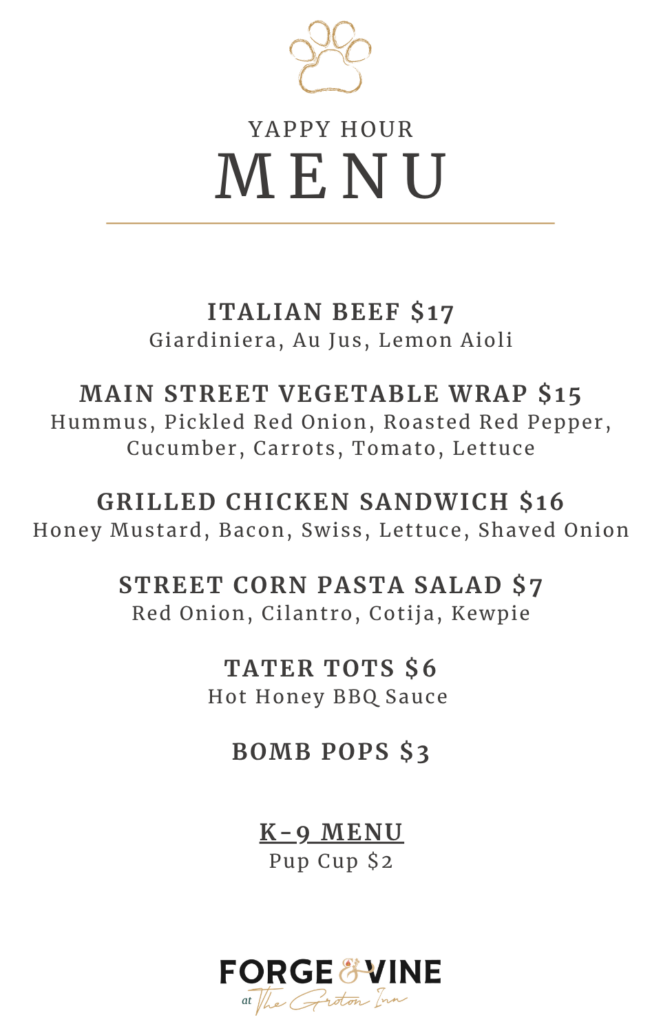 YAPPY HOUR
MENU

ITALIAN BEEF $17
Giardiniera, Au Jus, Lemon Aioli

MAIN STREET VEGETABLE WRAP $15
Hummus, Pickled Red Onion, Roasted Red Pepper, Cucumber, Carrots, Tomato, Lettuce

GRILLED CHICKEN SANDWICH $16
Honey Mustard, Bacon, Swiss, Lettuce, Shaved Onion

STREET CORN PASTA SALAD $7
Red Onion, Cilantro, Cotija, Kewpie

TATER TOTS $6
Hot Honey BBQ Sauce

BOMB POPS $3

K-9 MENU
Pup Cup $2

FORGE & VINE
at The Groton Inn